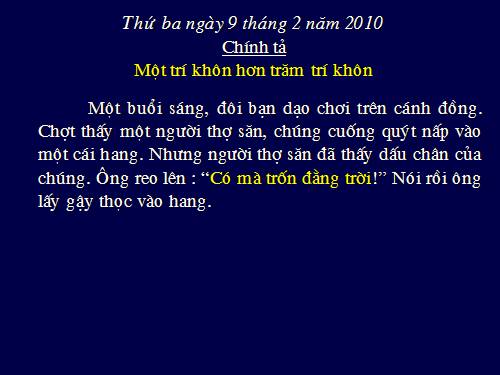 Thứ ba ngày 9 tháng 2 năm 2010
Chính tả
Một trí khôn hơn trăm trí khôn

Một buổi sáng, đôi bạn dạo chơi trên cánh đồng. Chợt thấy một người thợ săn, chúng cuống quýt nấp vào một cái hang. Nhưng người thợ săn đã thấy dấu chân của chúng. Ông reo lên : “Có mà trốn đằng trời!” Nói rồi ông lấy gậy thọc vào hang.